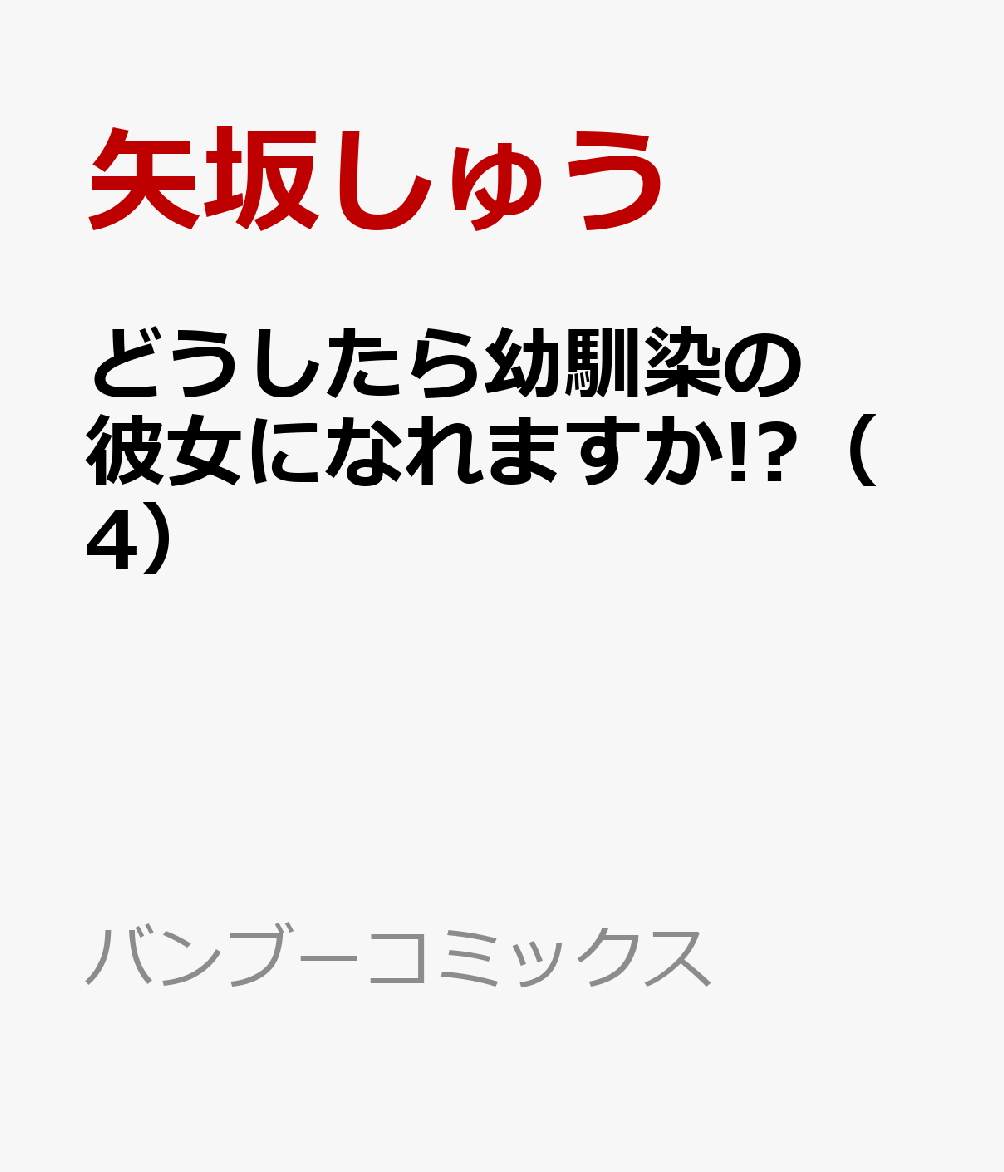 矢坂しゅう

どうしたら幼馴染の彼女になれますか!?（4）

バンブーコミックス